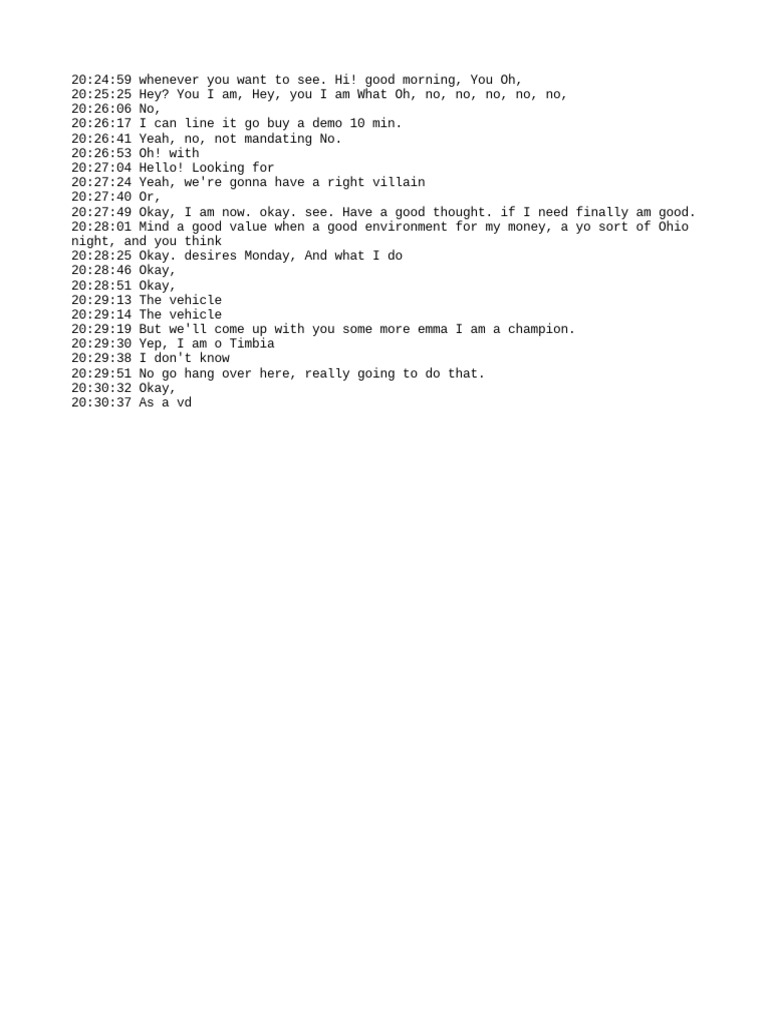 20:24:59 whenever you want to see. Hi! good morning, You Oh,
20:25:25 Hey? You I am, Hey, you I am What Oh, no, no, no, no, no,
20:26:06 No,
20:26:17 I can line it go buy a demo 10 min.
20:26:41 Yeah, no, not mandating No.
20:26:53 Oh! with
20:27:04 Hello! Looking for
20:27:24 Yeah, we're gonna have a right villain
20:27:40 Or,
20:27:49 Okay, I am now. okay. see. Have a good thought. if I need finally am good.
20:28:01 Mind a good value when a good environment for my money, a yo sort of Ohio night, and you think
20:28:25 Okay. desires Monday, And what I do
20:28:46 Okay,
20:28:51 Okay,
20:29:13 The vehicle
20:29:14 The vehicle
20:29:19 But we'll come up with you some more emma I am a champion.
20:29:30 Yep, I am o Timbia
20:29:38 I don't know
20:29:51 No go hang over here, really going to do that.
20:30:32 Okay,
20:30:37 As a vd